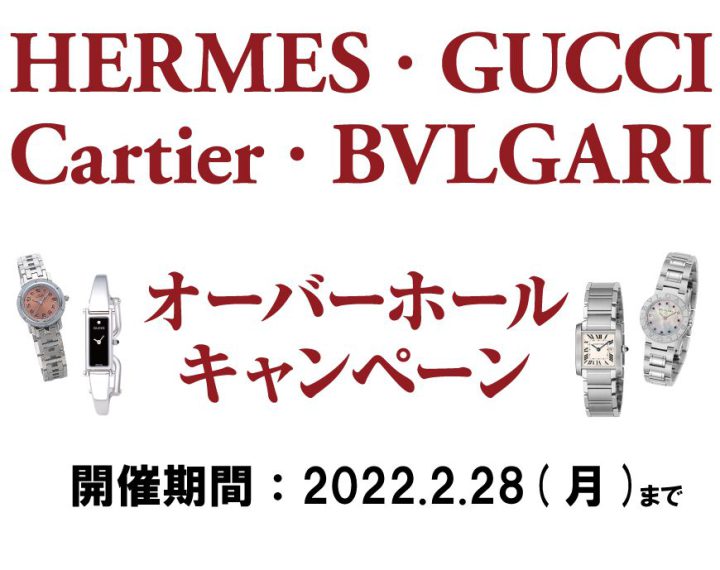 HERMES・GUCCI
Cartier・BVLGARI

オーバーホール
キャンペーン

開催期間：2022.2.28（月）まで